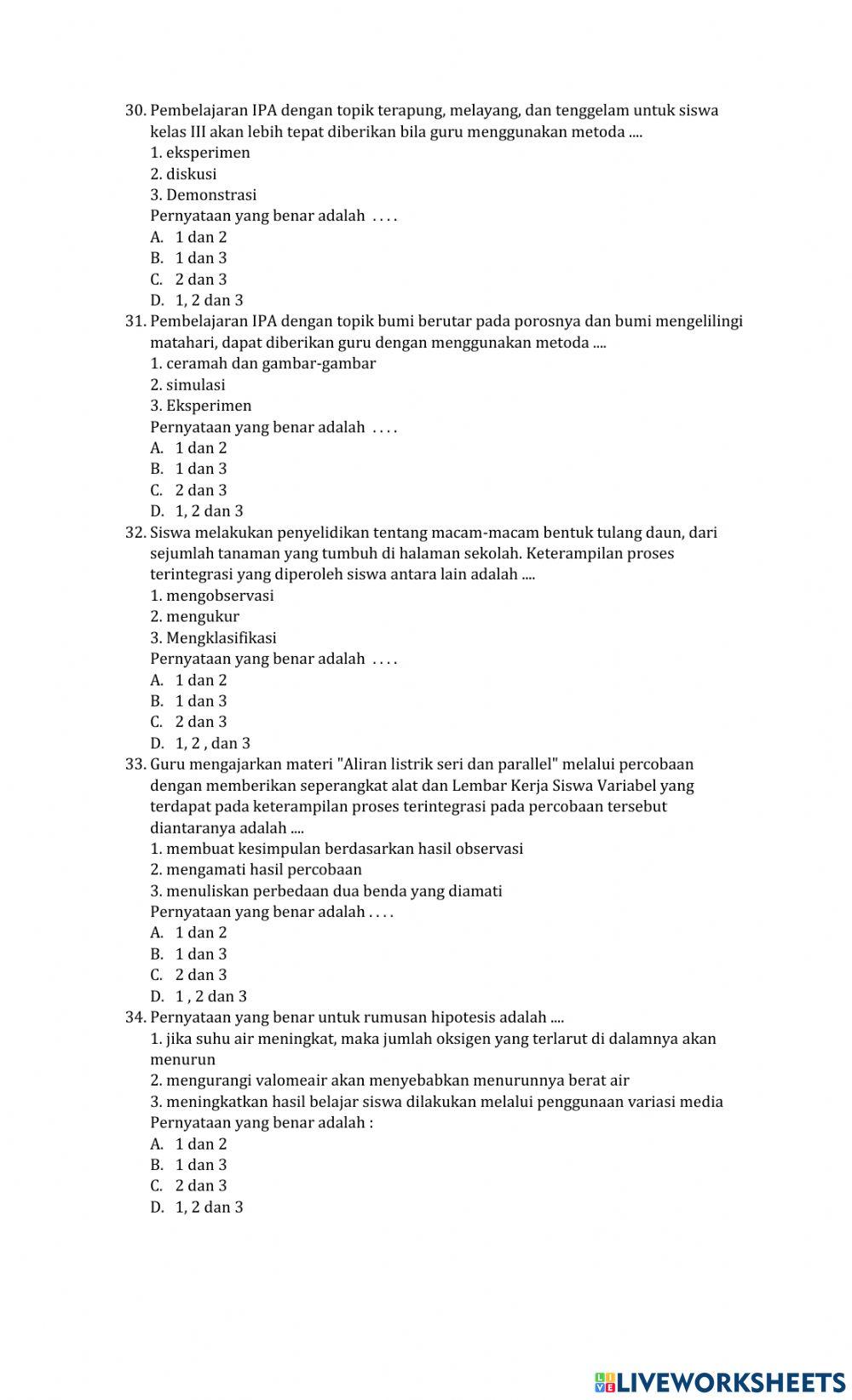 30. Pembelajaran IPA dengan topik terapung, melayang, dan tenggelam untuk siswa kelas III akan lebih tepat diberikan bila guru menggunakan metoda ....
1. eksperimen
2. diskusi
3. Demonstrasi
Pernyataan yang benar adalah . . . .
A. 1 dan 2
B. 1 dan 3
C. 2 dan 3
D. 1, 2 dan 3
31. Pembelajaran IPA dengan topik bumi berutar pada porosnya dan bumi mengelilingi matahari, dapat diberikan guru dengan menggunakan metoda ....
1. ceramah dan gambar-gambar
2. simulasi
3. Eksperimen
Pernyataan yang benar adalah . . . .
A. 1 dan 2
B. 1 dan 3
C. 2 dan 3
D. 1, 2 dan 3
32. Siswa melakukan penyelidikan tentang macam-macam bentuk tulang daun, dari sejumlah tanaman yang tumbuh di halaman sekolah. Keterampilan proses terintegrasi yang diperoleh siswa antara lain adalah ....
1. mengobservasi
2. mengukur
3. Mengklasifikasi
Pernyataan yang benar adalah . . . .
A. 1 dan 2
B. 1 dan 3
C. 2 dan 3
D. 1, 2 , dan 3
33. Guru mengajarkan materi "Aliran listrik seri dan parallel" melalui percobaan dengan memberikan seperangkat alat dan Lembar Kerja Siswa Variabel yang terdapat pada keterampilan proses terintegrasi pada percobaan tersebut diantaranya adalah ....
1. membuat kesimpulan berdasarkan hasil observasi
2. mengamati hasil percobaan
3. menuliskan perbedaan dua benda yang diamati
Pernyataan yang benar adalah . . . .
A. 1 dan 2
B. 1 dan 3
C. 2 dan 3
D. 1 , 2 dan 3
34. Pernyataan yang benar untuk rumusan hipotesis adalah ....
1. jika suhu air meningkat, maka jumlah oksigen yang terlarut di dalamnya akan menurun
2. mengurangi valomeair akan menyebabkan menurunnya berat air
3. meningkatkan hasil belajar siswa dilakukan melalui penggunaan variasi media
Pernyataan yang benar adalah :
A. 1 dan 2
B. 1 dan 3
C. 2 dan 3
D. 1, 2 dan 3

LIVEWORKSHEETS